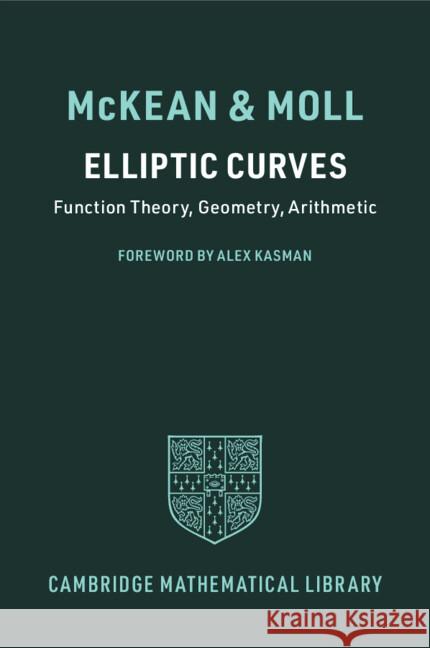 McKEAN & MOLL

ELLIPTIC CURVES

Function Theory, Geometry, Arithmetic

FOREWORD BY ALEX KASMAN

CAMBRIDGE MATHEMATICAL LIBRARY